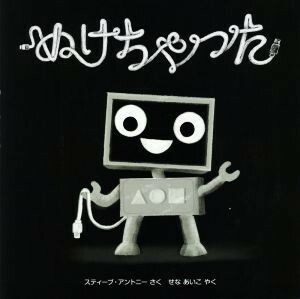 ぬけちゃった

スティーブ・アントニー さく　せな あいこ やく